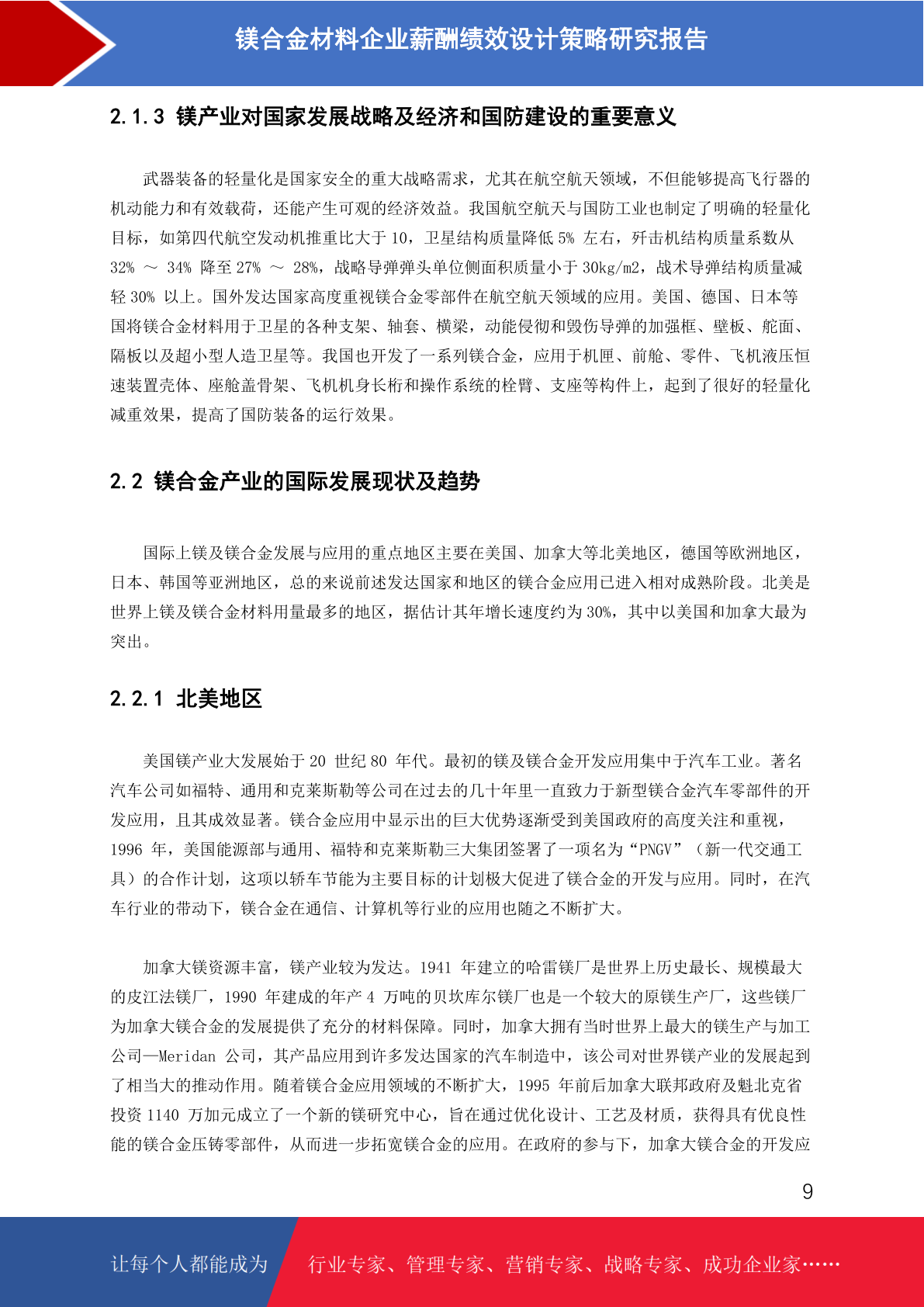 镁合金材料企业薪酬绩效设计策略研究报告

2.1.3 镁产业对国家发展战略及经济和国防建设的重要意义

武器装备的轻量化是国家安全的重大战略需求，尤其在航空航天领域，不但能够提高飞行器的机动能力和有效载荷，还能产生可观的经济效益。我国航空航天与国防工业也制定了明确的轻量化目标，如第四代航空发动机推重比大于 10，卫星结构质量降低 5% 左右，歼击机结构质量系数从 32% ～ 34% 降至 27% ～ 28%，战略导弹弹头单位侧面积质量小于 30kg/m2，战术导弹结构质量减轻 30% 以上。国外发达国家高度重视镁合金零部件在航空航天领域的应用。美国、德国、日本等国将镁合金材料用于卫星的各种支架、轴套、横梁，动能侵彻和毁伤导弹的加强框、壁板、舵面、隔板以及超小型人造卫星等。我国也开发了一系列镁合金，应用于机匣、前舱、零件、飞机液压恒速装置壳体、座舱盖骨架、飞机机身长桁和操作系统的栓臂、支座等构件上，起到了很好的轻量化减重效果，提高了国防装备的运行效果。

2.2 镁合金产业的国际发展现状及趋势

国际上镁及镁合金发展与应用的重点地区主要在美国、加拿大等北美地区，德国等欧洲地区，日本、韩国等亚洲地区，总的来说前述发达国家和地区的镁合金应用已进入相对成熟阶段。北美是世界上镁及镁合金材料用量最多的地区，据估计其年增长速度约为 30%，其中以美国和加拿大最为突出。

2.2.1 北美地区

美国镁产业大发展始于 20 世纪 80 年代。最初的镁及镁合金开发应用集中于汽车工业。著名汽车公司如福特、通用和克莱斯勒等公司在过去的几十年里一直致力于新型镁合金汽车零部件的开发应用，且其成效显著。镁合金应用中显示出的巨大优势逐渐受到美国政府的高度关注和重视，1996 年，美国能源部与通用、福特和克莱斯勒三大集团签署了一项名为“PNGV”（新一代交通工具）的合作计划，这项以轿车节能为主要目标的计划极大促进了镁合金的开发与应用。同时，在汽车行业的带动下，镁合金在通信、计算机等行业的应用也随之不断扩大。

加拿大镁资源丰富，镁产业较为发达。1941 年建立的哈雷镁厂是世界上历史最长、规模最大的皮江法镁厂，1990 年建成的年产 4 万吨的贝坎库尔镁厂也是一个较大的原镁生产厂，这些镁厂为加拿大镁合金的发展提供了充分的材料保障。同时，加拿大拥有当时世界上最大的镁生产与加工公司—Meridan 公司，其产品应用到许多发达国家的汽车制造中，该公司对世界镁产业的发展起到了相当大的推动作用。随着镁合金应用领域的不断扩大，1995 年前后加拿大联邦政府及魁北克省投资 1140 万加元成立了一个新的镁研究中心，旨在通过优化设计、工艺及材质，获得具有优良性能的镁合金压铸零部件，从而进一步拓宽镁合金的应用。在政府的参与下，加拿大镁合金的开发应

9

让每个人都能成为 行业专家、管理专家、营销专家、战略专家、成功企业家……